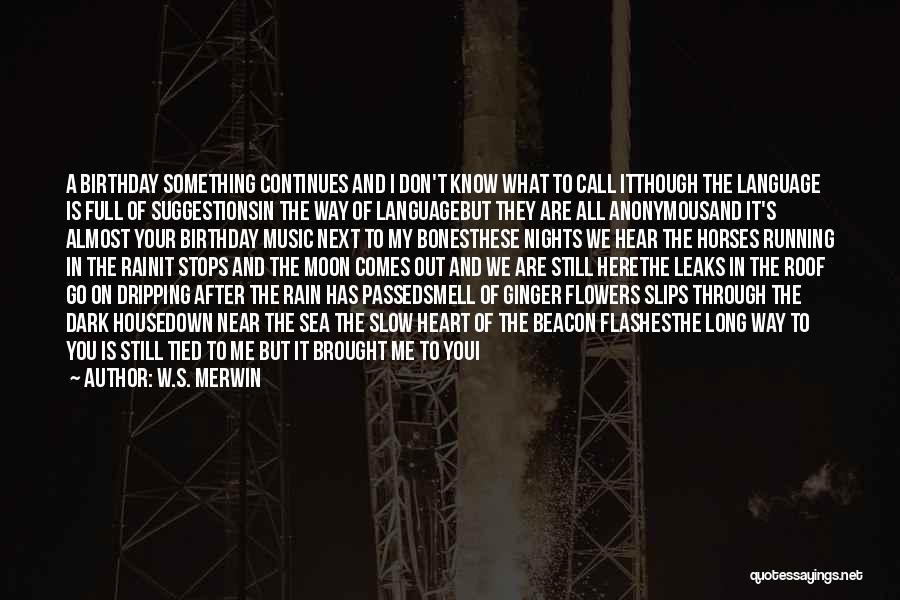 A BIRTHDAY SOMETHING CONTINUES AND I DON'T KNOW WHAT TO CALL ITTHOUGH THE LANGUAGE IS FULL OF SUGGESTIONSIN THE WAY OF LANGUAGEBUT THEY ARE ALL ANONYMOUSAND IT'S ALMOST YOUR BIRTHDAY MUSIC NEXT TO MY BONESTHESE NIGHTS WE HEAR THE HORSES RUNNING IN THE RAINIT STOPS AND THE MOON COMES OUT AND WE ARE STILL HERETHE LEAKS IN THE ROOF GO ON DRIPPING AFTER THE RAIN HAS PASSEDSMELL OF GINGER FLOWERS SLIPS THROUGH THE DARK HOUSEDOWN NEAR THE SEA THE SLOW HEART OF THE BEACON FLASHESTHE LONG WAY TO YOU IS STILL TIED TO ME BUT IT BROUGHT ME TO YOUI

— AUTHOR: W.S. MERWIN

quotessayings.net